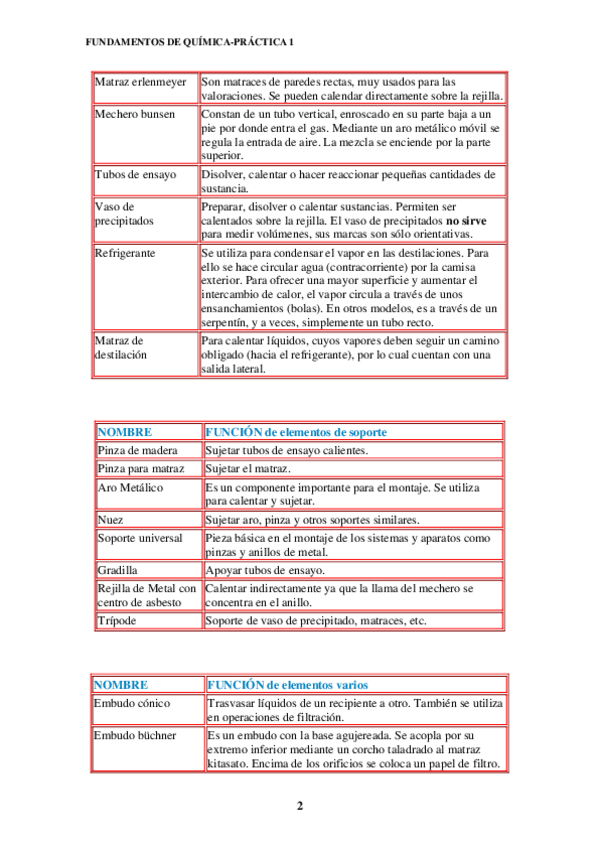 FUNDAMENTOS DE QUÍMICA-PRÁCTICA 1

| | |
|---|---|
| Matraz erlenmeyer | Son matraces de paredes rectas, muy usados para las valoraciones. Se pueden calendar directamente sobre la rejilla. |
| Mechero bunsen | Constan de un tubo vertical, enroscado en su parte baja a un pie por donde entra el gas. Mediante un aro metálico móvil se regula la entrada de aire. La mezcla se enciende por la parte superior. |
| Tubos de ensayo | Disolver, calentar o hacer reaccionar pequeñas cantidades de sustancia. |
| Vaso de precipitados | Preparar, disolver o calentar sustancias. Permiten ser calentados sobre la rejilla. El vaso de precipitados **no sirve** para medir volúmenes, sus marcas son sólo orientativas. |
| Refrigerante | Se utiliza para condensar el vapor en las destilaciones. Para ello se hace circular agua (contracorriente) por la camisa exterior. Para ofrecer una mayor superficie y aumentar el intercambio de calor, el vapor circula a través de unos ensanchamientos (bolas). En otros modelos, es a través de un serpentín, y a veces, simplemente un tubo recto. |
| Matraz de destilación | Para calentar líquidos, cuyos vapores deben seguir un camino obligado (hacia el refrigerante), por lo cual cuentan con una salida lateral. |

| NOMBRE | FUNCIÓN de elementos de soporte |
|---|---|
| Pinza de madera | Sujetar tubos de ensayo calientes. |
| Pinza para matraz | Sujetar el matraz. |
| Aro Metálico | Es un componente importante para el montaje. Se utiliza para calentar y sujetar. |
| Nuez | Sujetar aro, pinza y otros soportes similares. |
| Soporte universal | Pieza básica en el montaje de los sistemas y aparatos como pinzas y anillos de metal. |
| Gradilla | Apoyar tubos de ensayo. |
| Rejilla de Metal con centro de asbesto | Calentar indirectamente ya que la llama del mechero se concentra en el anillo. |
| Trípode | Soporte de vaso de precipitado, matraces, etc. |

| NOMBRE | FUNCIÓN de elementos varios |
|---|---|
| Embudo cónico | Trasvasar líquidos de un recipiente a otro. También se utiliza en operaciones de filtración. |
| Embudo büchner | Es un embudo con la base agujereada. Se acopla por su extremo inferior mediante un corcho taladrado al matraz kitasato. Encima de los orificios se coloca un papel de filtro. |

2